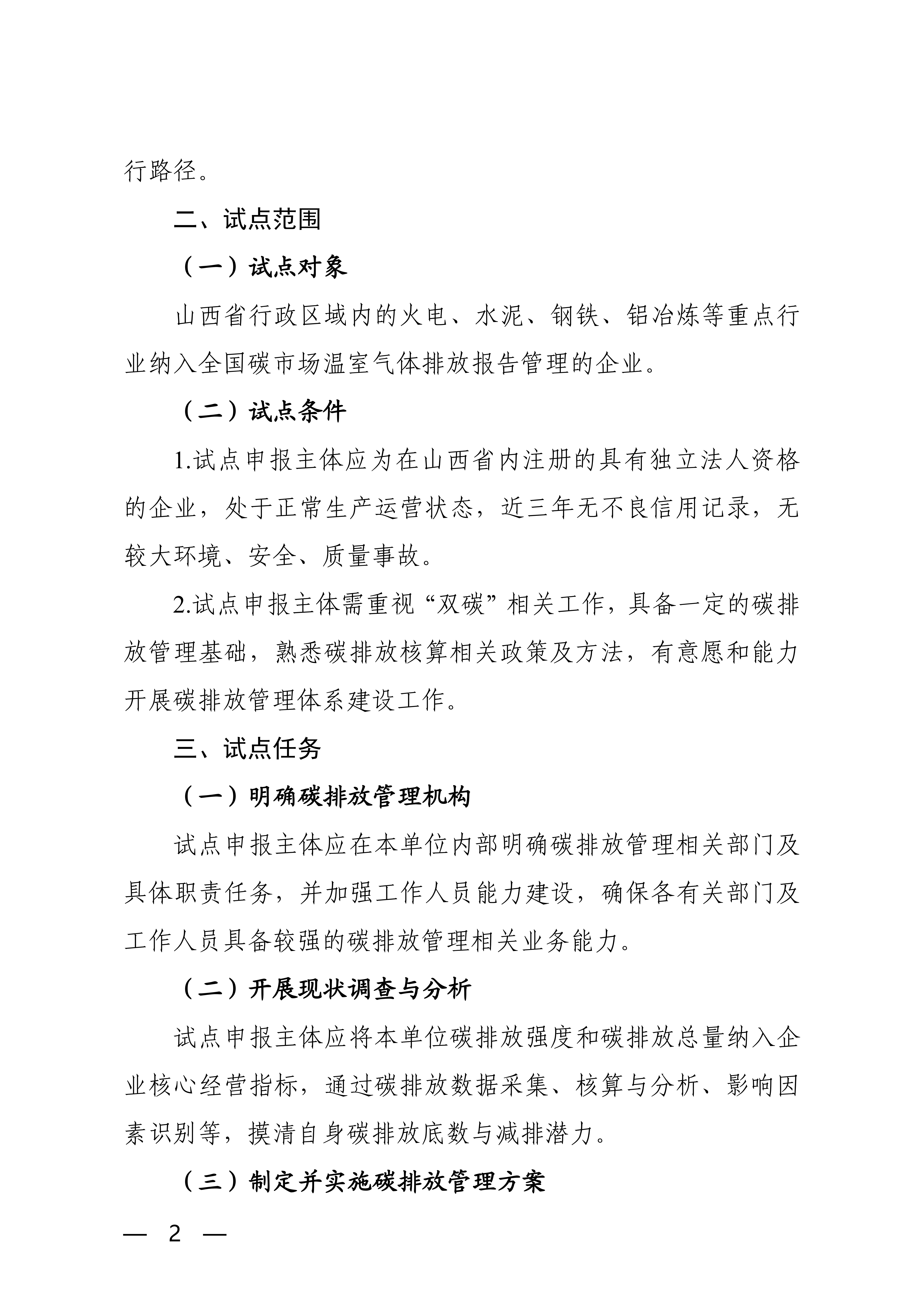 行路径。

二、试点范围

（一）试点对象

山西省行政区域内的火电、水泥、钢铁、铝冶炼等重点行业纳入全国碳市场温室气体排放报告管理的企业。

（二）试点条件

1.试点申报主体应为在山西省内注册的具有独立法人资格的企业，处于正常生产运营状态，近三年无不良信用记录，无较大环境、安全、质量事故。

2.试点申报主体需重视“双碳”相关工作，具备一定的碳排放管理基础，熟悉碳排放核算相关政策及方法，有意愿和能力开展碳排放管理体系建设工作。

三、试点任务

（一）明确碳排放管理机构

试点申报主体应在本单位内部明确碳排放管理相关部门及具体职责任务，并加强工作人员能力建设，确保各有关部门及工作人员具备较强的碳排放管理相关业务能力。

（二）开展现状调查与分析

试点申报主体应将本单位碳排放强度和碳排放总量纳入企业核心经营指标，通过碳排放数据采集、核算与分析、影响因素识别等，摸清自身碳排放底数与减排潜力。

（三）制定并实施碳排放管理方案

— 2 —